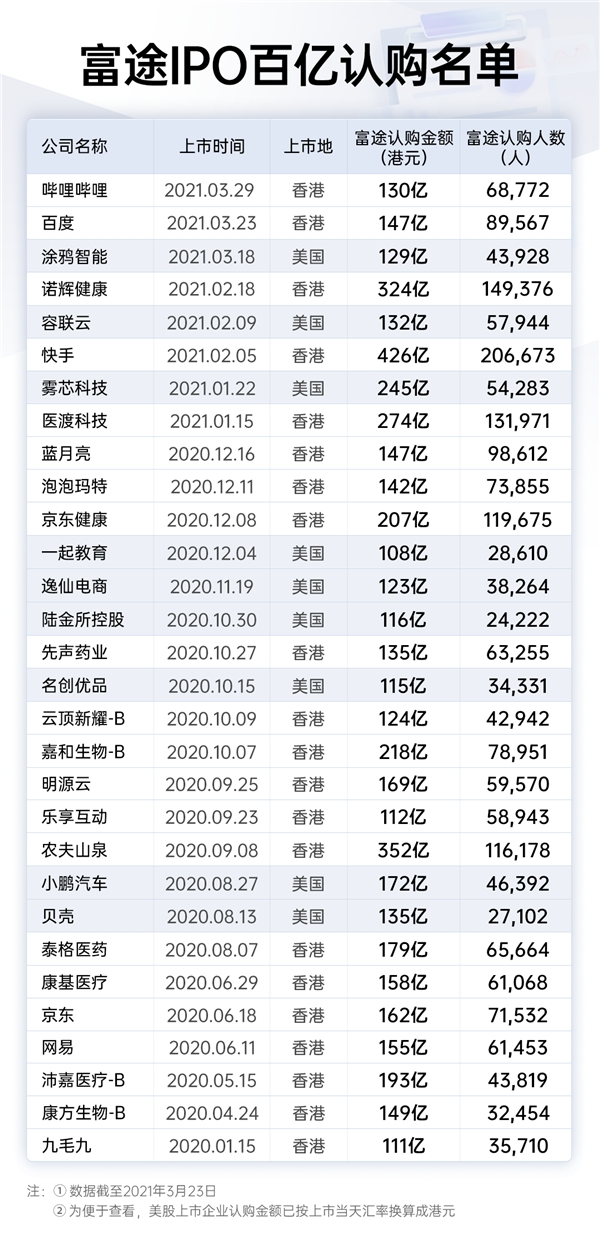 富途IPO百亿认购名单

| 公司名称 | 上市时间 | 上市地 | 富途认购金额（港元） | 富途认购人数（人） |
|---|---|---|---|---|
| 哔哩哔哩 | 2021.03.29 | 香港 | 130亿 | 68,772 |
| 百度 | 2021.03.23 | 香港 | 147亿 | 89,567 |
| 涂鸦智能 | 2021.03.18 | 美国 | 129亿 | 43,928 |
| 诺辉健康 | 2021.02.18 | 香港 | 324亿 | 149,376 |
| 容联云 | 2021.02.09 | 美国 | 132亿 | 57,944 |
| 快手 | 2021.02.05 | 香港 | 426亿 | 206,673 |
| 雾芯科技 | 2021.01.22 | 美国 | 245亿 | 54,283 |
| 医渡科技 | 2021.01.15 | 香港 | 274亿 | 131,971 |
| 蓝月亮 | 2020.12.16 | 香港 | 147亿 | 98,612 |
| 泡泡玛特 | 2020.12.11 | 香港 | 142亿 | 73,855 |
| 京东健康 | 2020.12.08 | 香港 | 207亿 | 119,675 |
| 一起教育 | 2020.12.04 | 美国 | 108亿 | 28,610 |
| 逸仙电商 | 2020.11.19 | 美国 | 123亿 | 38,264 |
| 陆金所控股 | 2020.10.30 | 美国 | 116亿 | 24,222 |
| 先声药业 | 2020.10.27 | 香港 | 135亿 | 63,255 |
| 名创优品 | 2020.10.15 | 美国 | 115亿 | 34,331 |
| 云顶新耀-B | 2020.10.09 | 香港 | 124亿 | 42,942 |
| 嘉和生物-B | 2020.10.07 | 香港 | 218亿 | 78,951 |
| 明源云 | 2020.09.25 | 香港 | 169亿 | 59,570 |
| 乐享互动 | 2020.09.23 | 香港 | 112亿 | 58,943 |
| 农夫山泉 | 2020.09.08 | 香港 | 352亿 | 116,178 |
| 小鹏汽车 | 2020.08.27 | 美国 | 172亿 | 46,392 |
| 贝壳 | 2020.08.13 | 美国 | 135亿 | 27,102 |
| 泰格医药 | 2020.08.07 | 香港 | 179亿 | 65,664 |
| 康基医疗 | 2020.06.29 | 香港 | 158亿 | 61,068 |
| 京东 | 2020.06.18 | 香港 | 162亿 | 71,532 |
| 网易 | 2020.06.11 | 香港 | 155亿 | 61,453 |
| 沛嘉医疗-B | 2020.05.15 | 香港 | 193亿 | 43,819 |
| 康方生物-B | 2020.04.24 | 香港 | 149亿 | 32,454 |
| 九毛九 | 2020.01.15 | 香港 | 111亿 | 35,710 |

注：① 数据截至2021年3月23日
② 为便于查看，美股上市企业认购金额已按上市当天汇率换算成港元